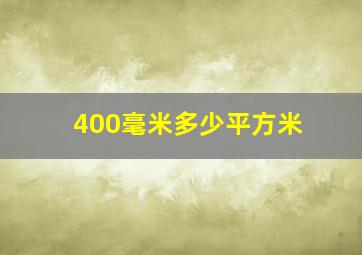 400毫米多少平方米